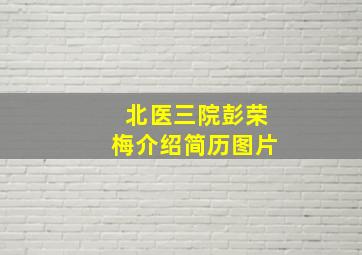 北医三院彭荣梅介绍简历图片